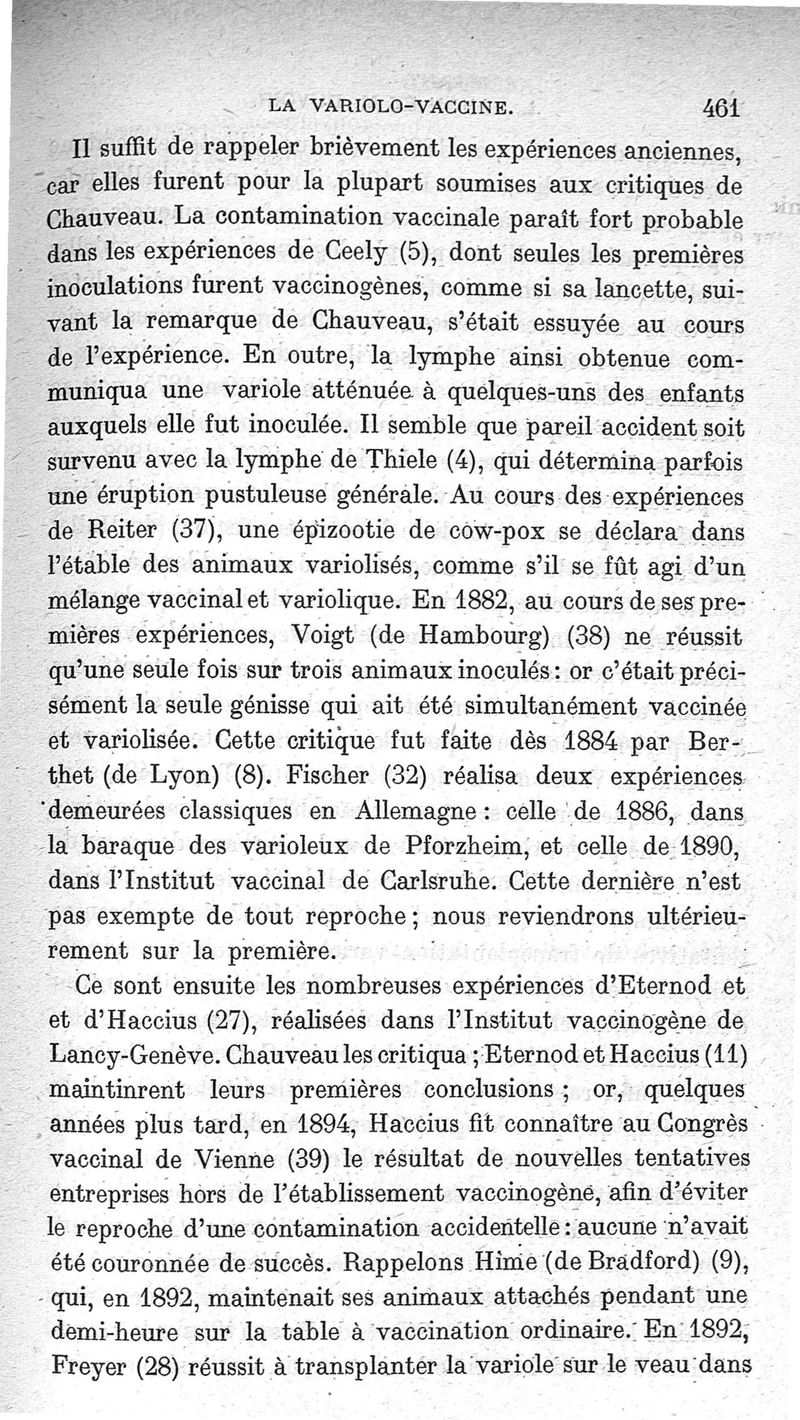 LA VARIOLO-VACCINE. 461

Il suffit de rappeler brièvement les expériences anciennes, car elles furent pour la plupart soumises aux critiques de Chauveau. La contamination vaccinale paraît fort probable dans les expériences de Ceely (5), dont seules les premières inoculations furent vaccinogènes, comme si sa lancette, suivant la remarque de Chauveau, s'était essuyée au cours de l'expérience. En outre, la lymphe ainsi obtenue communiqua une variole atténuée à quelques-uns des enfants auxquels elle fut inoculée. Il semble que pareil accident soit survenu avec la lymphe de Thiele (4), qui détermina parfois une éruption pustuleuse générale. Au cours des expériences de Reiter (37), une épizootie de cow-pox se déclara dans l'étable des animaux variolisés, comme s'il se fût agi d'un mélange vaccinal et variolique. En 1882, au cours de ses premières expériences, Voigt (de Hambourg) (38) ne réussit qu'une seule fois sur trois animaux inoculés : or c'était précisément la seule génisse qui ait été simultanément vaccinée et variolisée. Cette critique fut faite dès 1884 par Berthet (de Lyon) (8). Fischer (32) réalisa deux expériences demeurées classiques en Allemagne : celle de 1886, dans la baraque des varioleux de Pforzheim, et celle de 1890, dans l'Institut vaccinal de Carlsruhe. Cette dernière n'est pas exempte de tout reproche ; nous reviendrons ultérieurement sur la première.

Ce sont ensuite les nombreuses expériences d'Eternod et et d'Haccius (27), réalisées dans l'Institut vaccinogène de Lancy-Genève. Chauveau les critiqua ; Eternod et Haccius (11) maintinrent leurs premières conclusions ; or, quelques années plus tard, en 1894, Haccius fit connaître au Congrès vaccinal de Vienne (39) le résultat de nouvelles tentatives entreprises hors de l'établissement vaccinogène, afin d'éviter le reproche d'une contamination accidentelle : aucune n'avait été couronnée de succès. Rappelons Hime (de Bradford) (9), qui, en 1892, maintenait ses animaux attachés pendant une demi-heure sur la table à vaccination ordinaire. En 1892, Freyer (28) réussit à transplanter la variole sur le veau dans